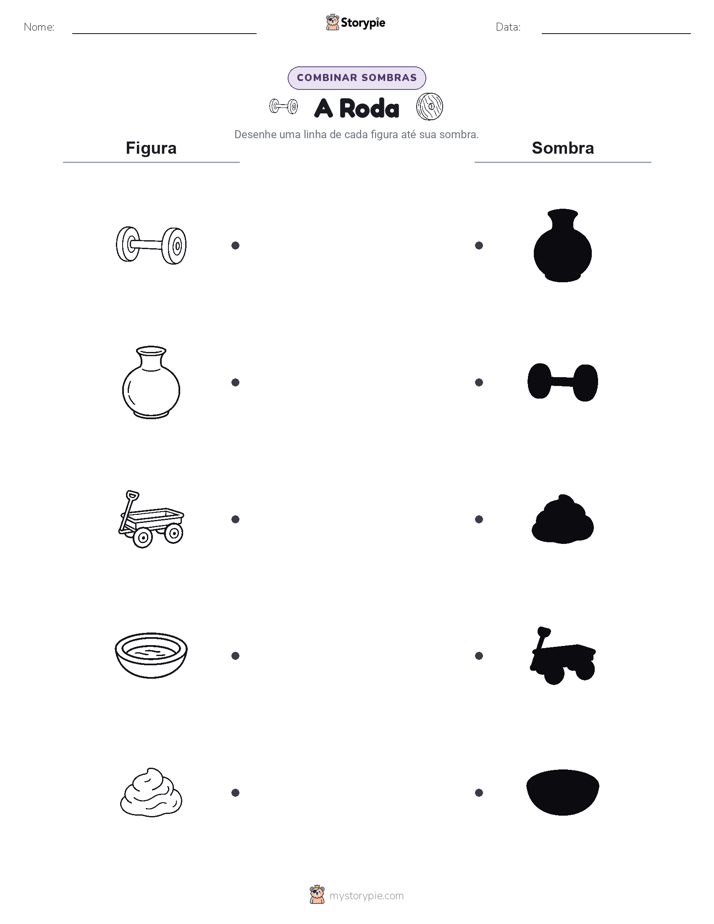 Nome:

Storypie

Data:

COMBINAR SOMBRAS

A Roda

Desenhe uma linha de cada figura até sua sombra.

Figura

Sombra

mystorypie.com